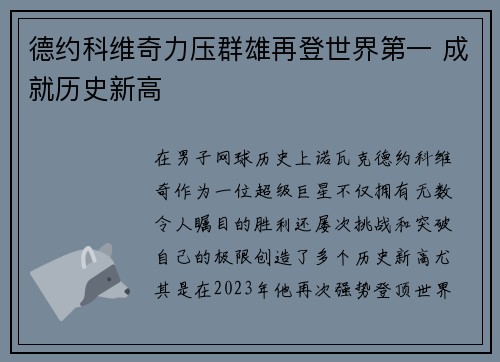 德约科维奇力压群雄再登世界第一 成就历史新高

在男子网球历史上诺瓦克德约科维奇作为一位超级巨星不仅拥有无数令人瞩目的胜利还屡次挑战和突破自己的极限创造了多个历史新高尤其是在2023年他再次强势登顶世界